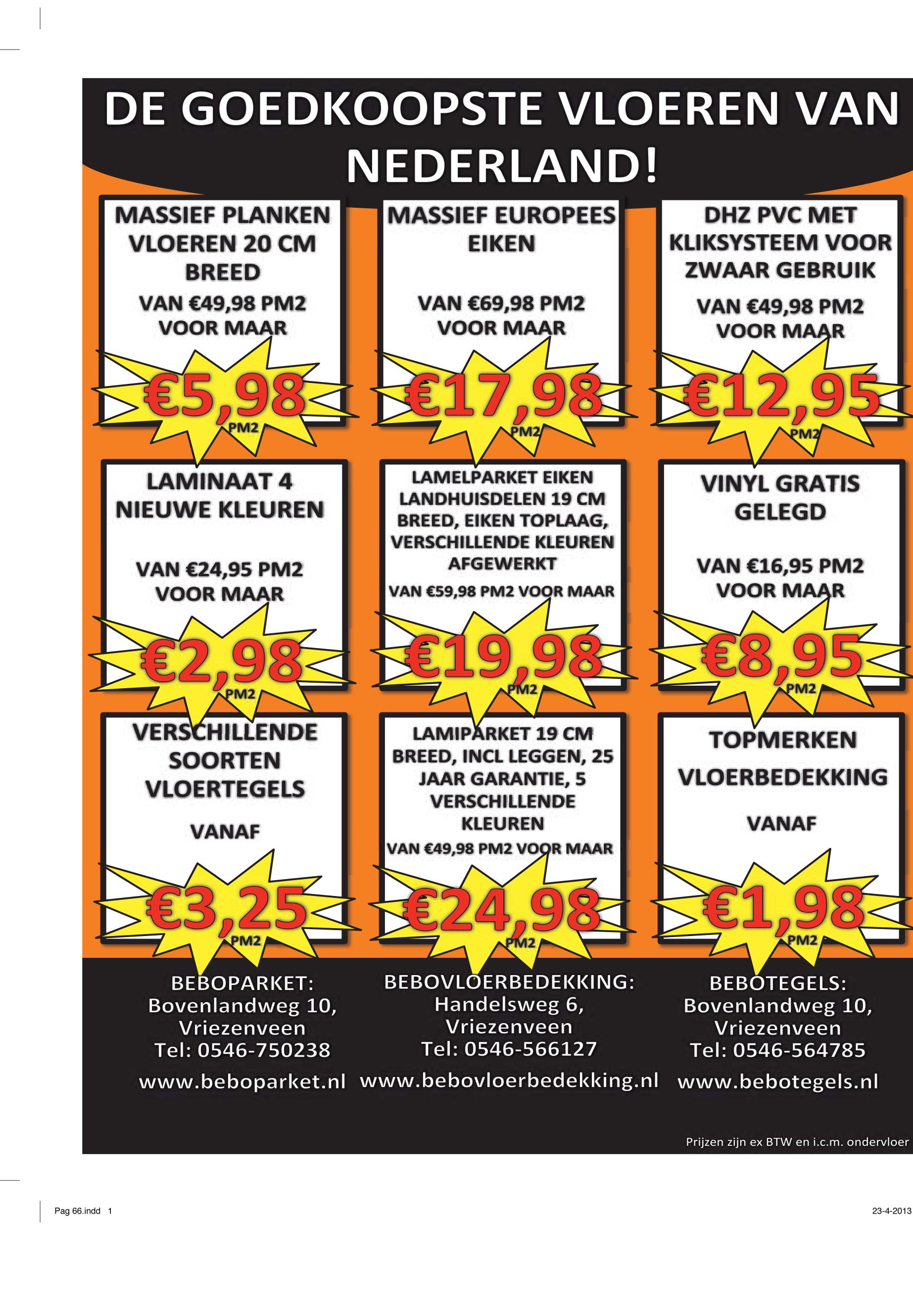 DE GOEDKOOPSTE VLOEREN VAN NEDERLAND!

MASSIEF PLANKEN VLOEREN 20 CM BREED

VAN €49,98 PM2 VOOR MAAR

€5,98 PM2

MASSIEF EUROPEES EIKEN

VAN €69,98 PM2 VOOR MAAR

€17,98 PM2

DHZ PVC MET KLIKSYSTEEM VOOR ZWAAR GEBRUIK

VAN €49,98 PM2 VOOR MAAR

€12,95 PM2

LAMINAAT 4 NIEUWE KLEUREN

VAN €24,95 PM2 VOOR MAAR

€2,98 PM2

LAMELPARKET EIKEN LANDHUISDELEN 19 CM BREED, EIKEN TOPLAAG, VERSCHILLENDE KLEUREN AFGEWERKT

VAN €59,98 PM2 VOOR MAAR

€19,98 PM2

VINYL GRATIS GELEGD

VAN €16,95 PM2 VOOR MAAR

€8,95 PM2

VERSCHILLENDE SOORTEN VLOERTEGELS

VANAF

€3,25 PM2

LAMIPARKET 19 CM BREED, INCL LEGGEN, 25 JAAR GARANTIE, 5 VERSCHILLENDE KLEUREN

VAN €49,98 PM2 VOOR MAAR

€24,98 PM2

TOPMERKEN VLOERBEDEKKING

VANAF

€1,98 PM2

BEBOPARKET:
Bovenlandweg 10,
Vriezenveen
Tel: 0546-750238
www.beboparket.nl

BEBOVLOERBEDEKKING:
Handelsweg 6,
Vriezenveen
Tel: 0546-566127
www.bebovloerbedekking.nl

BEBOTEGELS:
Bovenlandweg 10,
Vriezenveen
Tel: 0546-564785
www.bebotegels.nl

Prijzen zijn ex BTW en i.c.m. ondervloer

Pag 66.indd 1

23-4-2013